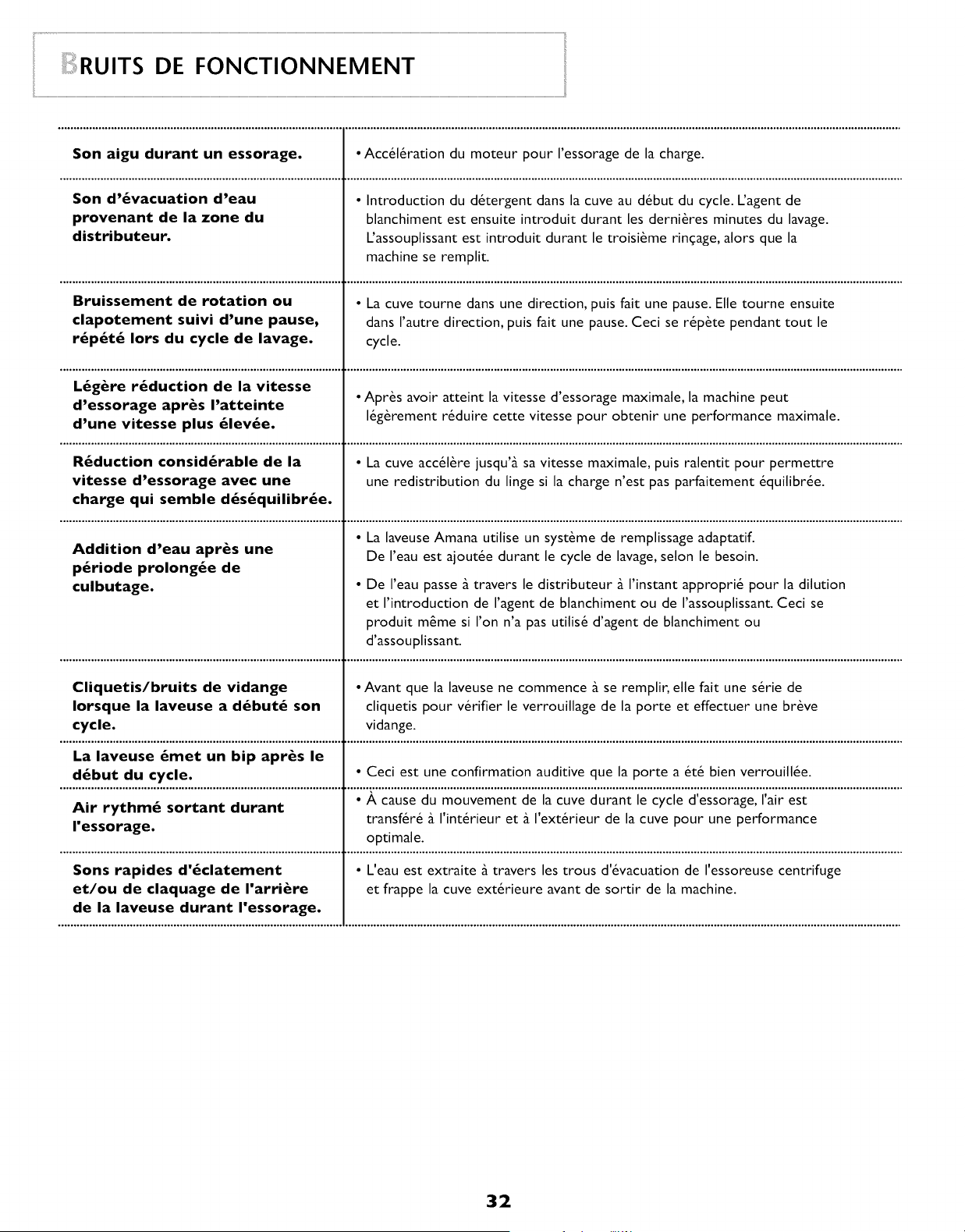 BRUITS DE FONCTIONNEMENT

| | |
|---|---|
| **Son aigu durant un essorage.** | • Accélération du moteur pour l'essorage de la charge. |
| **Son d'évacuation d'eau provenant de la zone du distributeur.** | • Introduction du détergent dans la cuve au début du cycle. L'agent de blanchiment est ensuite introduit durant les dernières minutes du lavage. L'assouplissant est introduit durant le troisième rinçage, alors que la machine se remplit. |
| **Bruissement de rotation ou clapotement suivi d'une pause, répété lors du cycle de lavage.** | • La cuve tourne dans une direction, puis fait une pause. Elle tourne ensuite dans l'autre direction, puis fait une pause. Ceci se répète pendant tout le cycle. |
| **Légère réduction de la vitesse d'essorage après l'atteinte d'une vitesse plus élevée.** | • Après avoir atteint la vitesse d'essorage maximale, la machine peut légèrement réduire cette vitesse pour obtenir une performance maximale. |
| **Réduction considérable de la vitesse d'essorage avec une charge qui semble déséquilibrée.** | • La cuve accélère jusqu'à sa vitesse maximale, puis ralentit pour permettre une redistribution du linge si la charge n'est pas parfaitement équilibrée. |
| **Addition d'eau après une période prolongée de culbutage.** | • La laveuse Amana utilise un système de remplissage adaptatif. De l'eau est ajoutée durant le cycle de lavage, selon le besoin. • De l'eau passe à travers le distributeur à l'instant approprié pour la dilution et l'introduction de l'agent de blanchiment ou de l'assouplissant. Ceci se produit même si l'on n'a pas utilisé d'agent de blanchiment ou d'assouplissant. |
| **Cliquetis/bruits de vidange lorsque la laveuse a débuté son cycle.** | • Avant que la laveuse ne commence à se remplir, elle fait une série de cliquetis pour vérifier le verrouillage de la porte et effectuer une brève vidange. |
| **La laveuse émet un bip après le début du cycle.** | • Ceci est une confirmation auditive que la porte a été bien verrouillée. |
| **Air rythmé sortant durant l'essorage.** | • À cause du mouvement de la cuve durant le cycle d'essorage, l'air est transféré à l'intérieur et à l'extérieur de la cuve pour une performance optimale. |
| **Sons rapides d'éclatement et/ou de claquage de l'arrière de la laveuse durant l'essorage.** | • L'eau est extraite à travers les trous d'évacuation de l'essoreuse centrifuge et frappe la cuve extérieure avant de sortir de la machine. |

32